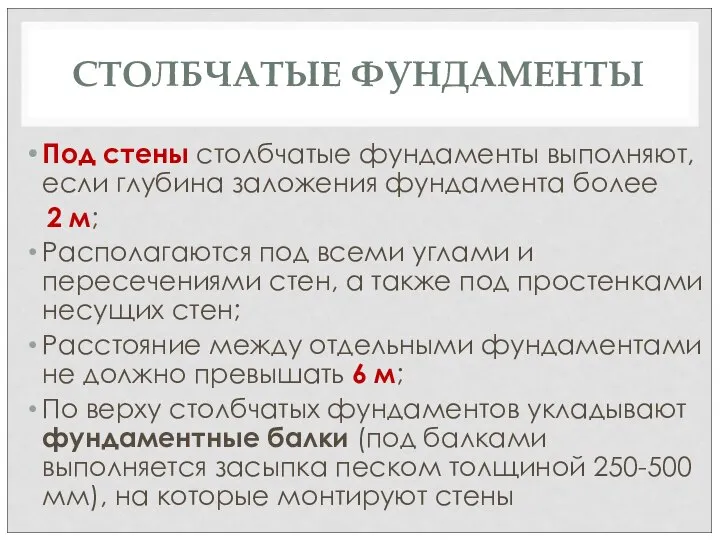 СТОЛБЧАТЫЕ ФУНДАМЕНТЫ

• Под стены столбчатые фундаменты выполняют, если глубина заложения фундамента более 2 м;
• Располагаются под всеми углами и пересечениями стен, а также под простенками несущих стен;
• Расстояние между отдельными фундаментами не должно превышать 6 м;
• По верху столбчатых фундаментов укладывают фундаментные балки (под балками выполняется засыпка песком толщиной 250-500 мм), на которые монтируют стены